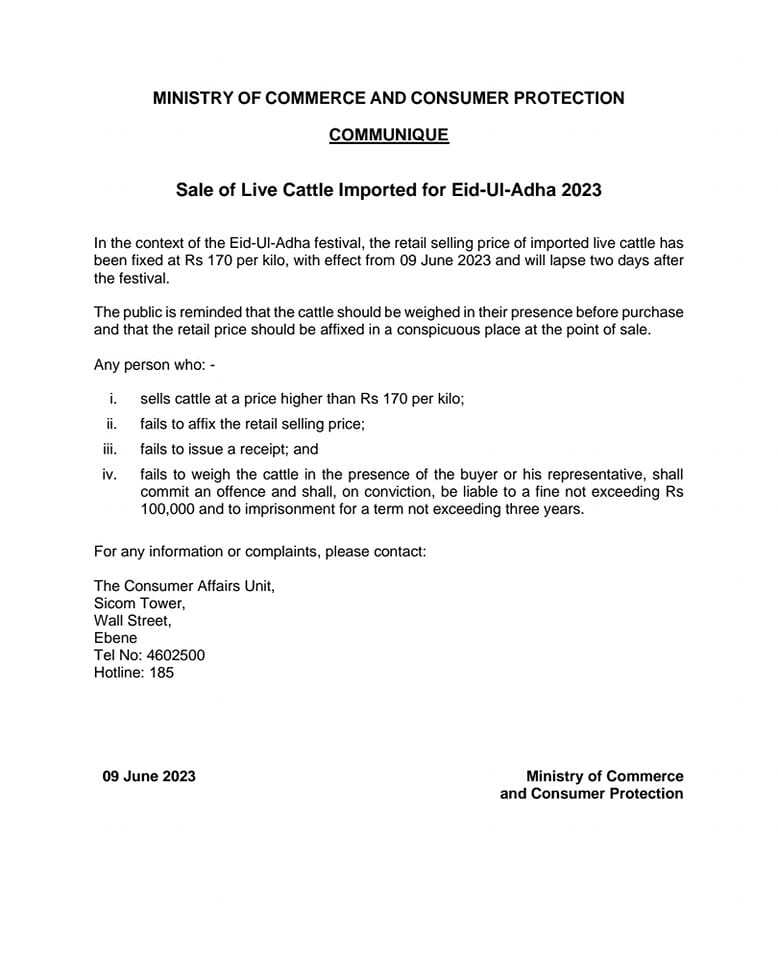 MINISTRY OF COMMERCE AND CONSUMER PROTECTION

COMMUNIQUE

Sale of Live Cattle Imported for Eid-Ul-Adha 2023

In the context of the Eid-Ul-Adha festival, the retail selling price of imported live cattle has been fixed at Rs 170 per kilo, with effect from 09 June 2023 and will lapse two days after the festival.

The public is reminded that the cattle should be weighed in their presence before purchase and that the retail price should be affixed in a conspicuous place at the point of sale.

Any person who: -

i. sells cattle at a price higher than Rs 170 per kilo;

ii. fails to affix the retail selling price;

iii. fails to issue a receipt; and

iv. fails to weigh the cattle in the presence of the buyer or his representative, shall commit an offence and shall, on conviction, be liable to a fine not exceeding Rs 100,000 and to imprisonment for a term not exceeding three years.

For any information or complaints, please contact:

The Consumer Affairs Unit,
Sicom Tower,
Wall Street,
Ebene
Tel No: 4602500
Hotline: 185

09 June 2023

Ministry of Commerce
and Consumer Protection